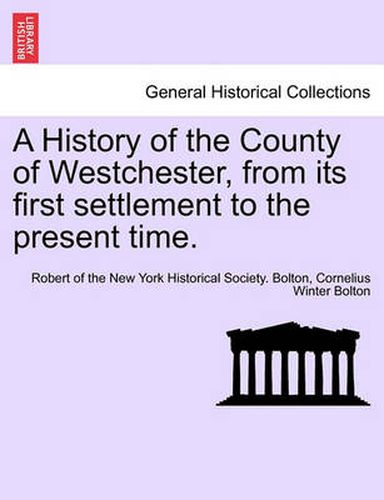 BRITISH LIBRARY

General Historical Collections

A History of the County of Westchester, from its first settlement to the present time.

Robert of the New York Historical Society. Bolton, Cornelius Winter Bolton